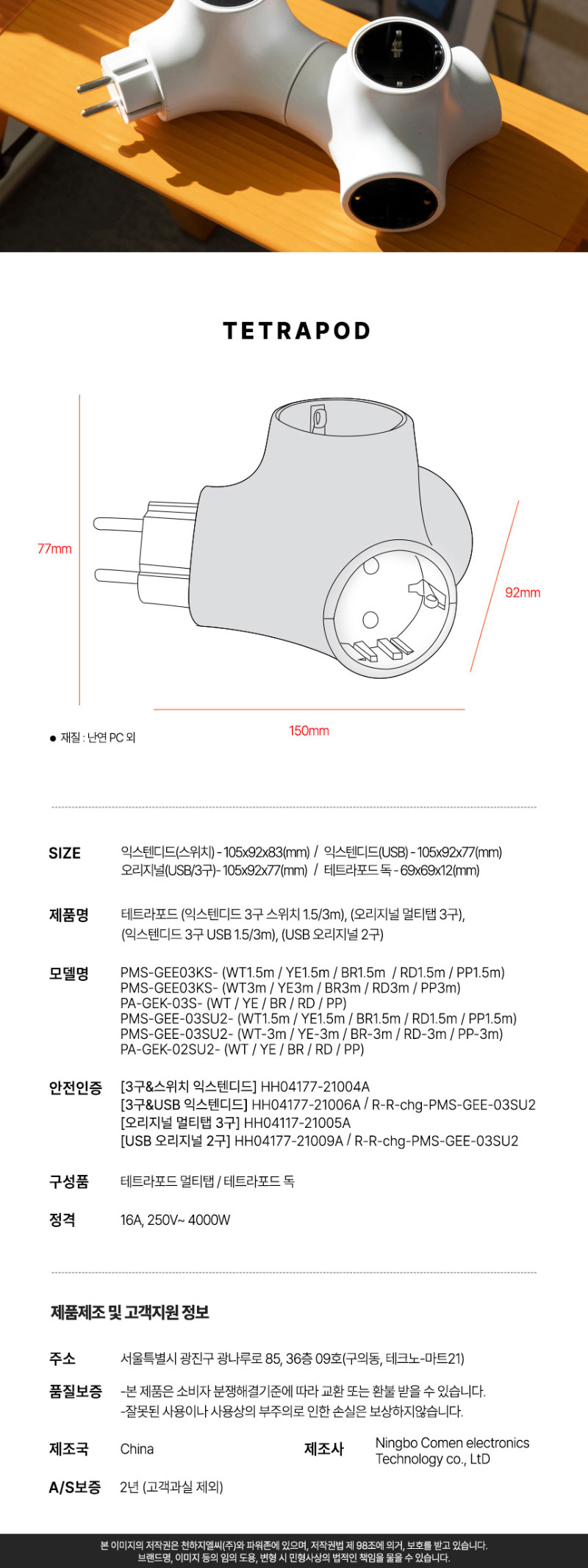 TETRAPOD

77mm

92mm

150mm

● 재질 : 난연 PC 외

SIZE
익스텐디드(스위치) - 105x92x83(mm) / 익스텐디드(USB) - 105x92x77(mm)
오리지널(USB/3구)- 105x92x77(mm) / 테트라포드 독 - 69x69x12(mm)

제품명
테트라포드 (익스텐디드 3구 스위치 1.5/3m), (오리지널 멀티탭 3구), (익스텐디드 3구 USB 1.5/3m), (USB 오리지널 2구)

모델명
PMS-GEE03KS- (WT1.5m / YE1.5m / BR1.5m / RD1.5m / PP1.5m)
PMS-GEE03KS- (WT3m / YE3m / BR3m / RD3m / PP3m)
PA-GEK-03S- (WT / YE / BR / RD / PP)
PMS-GEE-03SU2- (WT1.5m / YE1.5m / BR1.5m / RD1.5m / PP1.5m)
PMS-GEE-03SU2- (WT-3m / YE-3m / BR-3m / RD-3m / PP-3m)
PA-GEK-02SU2- (WT / YE / BR / RD / PP)

안전인증
[3구&스위치 익스텐디드] HH04177-21004A
[3구&USB 익스텐디드] HH04177-21006A / R-R-chg-PMS-GEE-03SU2
[오리지널 멀티탭 3구] HH04117-21005A
[USB 오리지널 2구] HH04177-21009A / R-R-chg-PMS-GEE-03SU2

구성품
테트라포드 멀티탭 / 테트라포드 독

정격
16A, 250V~ 4000W

제품제조 및 고객지원 정보

주소
서울특별시 광진구 광나루로 85, 36층 09호(구의동, 테크노-마트21)

품질보증
-본 제품은 소비자 분쟁해결기준에 따라 교환 또는 환불 받을 수 있습니다.
-잘못된 사용이나 사용상의 부주의로 인한 손실은 보상하지않습니다.

제조국
China

제조사
Ningbo Comen electronics Technology co., LtD

A/S보증
2년 (고객과실 제외)

본 이미지의 저작권은 천하지엘씨(주)와 파워존에 있으며, 저작권법 제 98조에 의거, 보호를 받고 있습니다.
브랜드명, 이미지 등의 임의 도용, 변형 시 민형사상의 법적인 책임을 물을 수 있습니다.